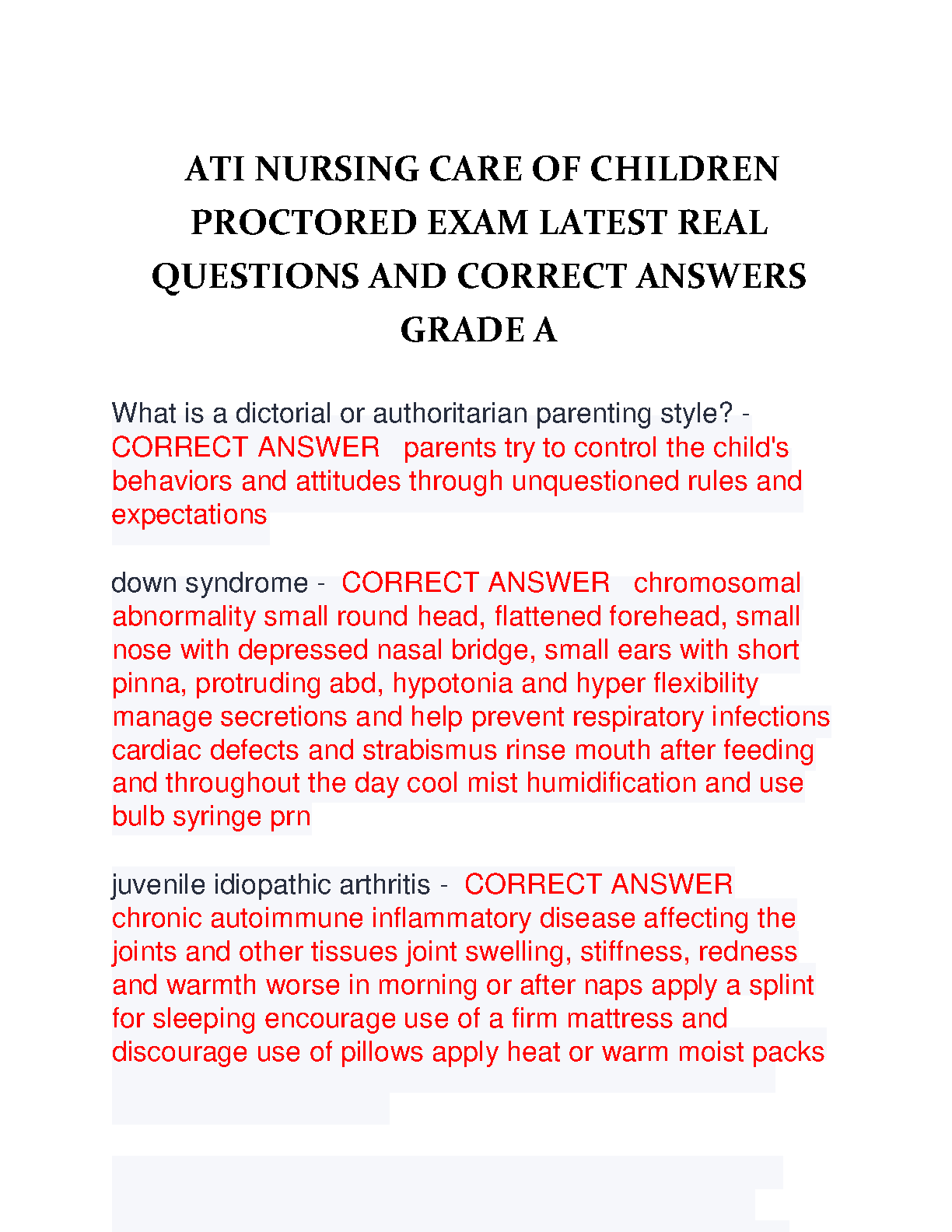 ATI NURSING CARE OF CHILDREN PROCTORED EXAM LATEST REAL QUESTIONS AND CORRECT ANSWERS GRADE A

What is a dictorial or authoritarian parenting style? - CORRECT ANSWER parents try to control the child's behaviors and attitudes through unquestioned rules and expectations

down syndrome - CORRECT ANSWER chromosomal abnormality small round head, flattened forehead, small nose with depressed nasal bridge, small ears with short pinna, protruding abd, hypotonia and hyper flexibility manage secretions and help prevent respiratory infections cardiac defects and strabismus rinse mouth after feeding and throughout the day cool mist humidification and use bulb syringe prn

juvenile idiopathic arthritis - CORRECT ANSWER chronic autoimmune inflammatory disease affecting the joints and other tissues joint swelling, stiffness, redness and warmth worse in morning or after naps apply a splint for sleeping encourage use of a firm mattress and discourage use of pillows apply heat or warm moist packs